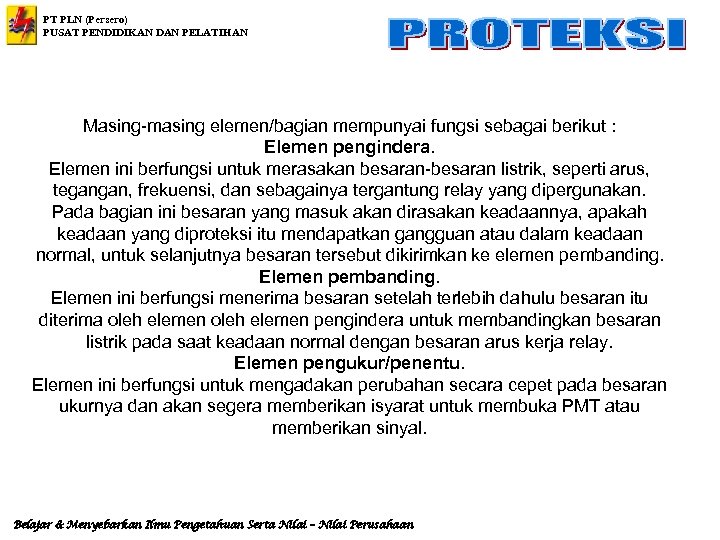 PT PLN (Persero)
PUSAT PENDIDIKAN DAN PELATIHAN

PROTEKSI

Masing-masing elemen/bagian mempunyai fungsi sebagai berikut :
Elemen pengindera.
Elemen ini berfungsi untuk merasakan besaran-besaran listrik, seperti arus, tegangan, frekuensi, dan sebagainya tergantung relay yang dipergunakan. Pada bagian ini besaran yang masuk akan dirasakan keadaannya, apakah keadaan yang diproteksi itu mendapatkan gangguan atau dalam keadaan normal, untuk selanjutnya besaran tersebut dikirimkan ke elemen pembanding.
Elemen pembanding.
Elemen ini berfungsi menerima besaran setelah terlebih dahulu besaran itu diterima oleh elemen oleh elemen pengindera untuk membandingkan besaran listrik pada saat keadaan normal dengan besaran arus kerja relay.
Elemen pengukur/penentu.
Elemen ini berfungsi untuk mengadakan perubahan secara cepet pada besaran ukurnya dan akan segera memberikan isyarat untuk membuka PMT atau memberikan sinyal.

Belajar & Menyebarkan Ilmu Pengetahuan Serta Nilai – Nilai Perusahaan